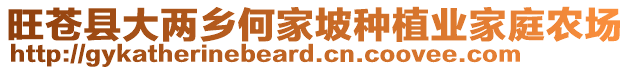 旺苍县大两乡何家坡种植业家庭农场
http://gykatherinebeard.cn.coovee.com